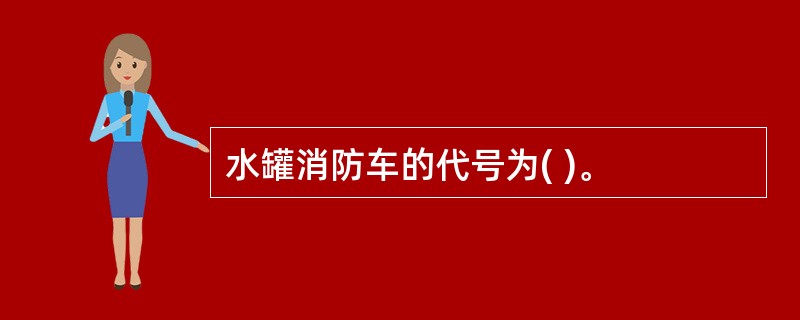 水罐消防车的代号为( )。